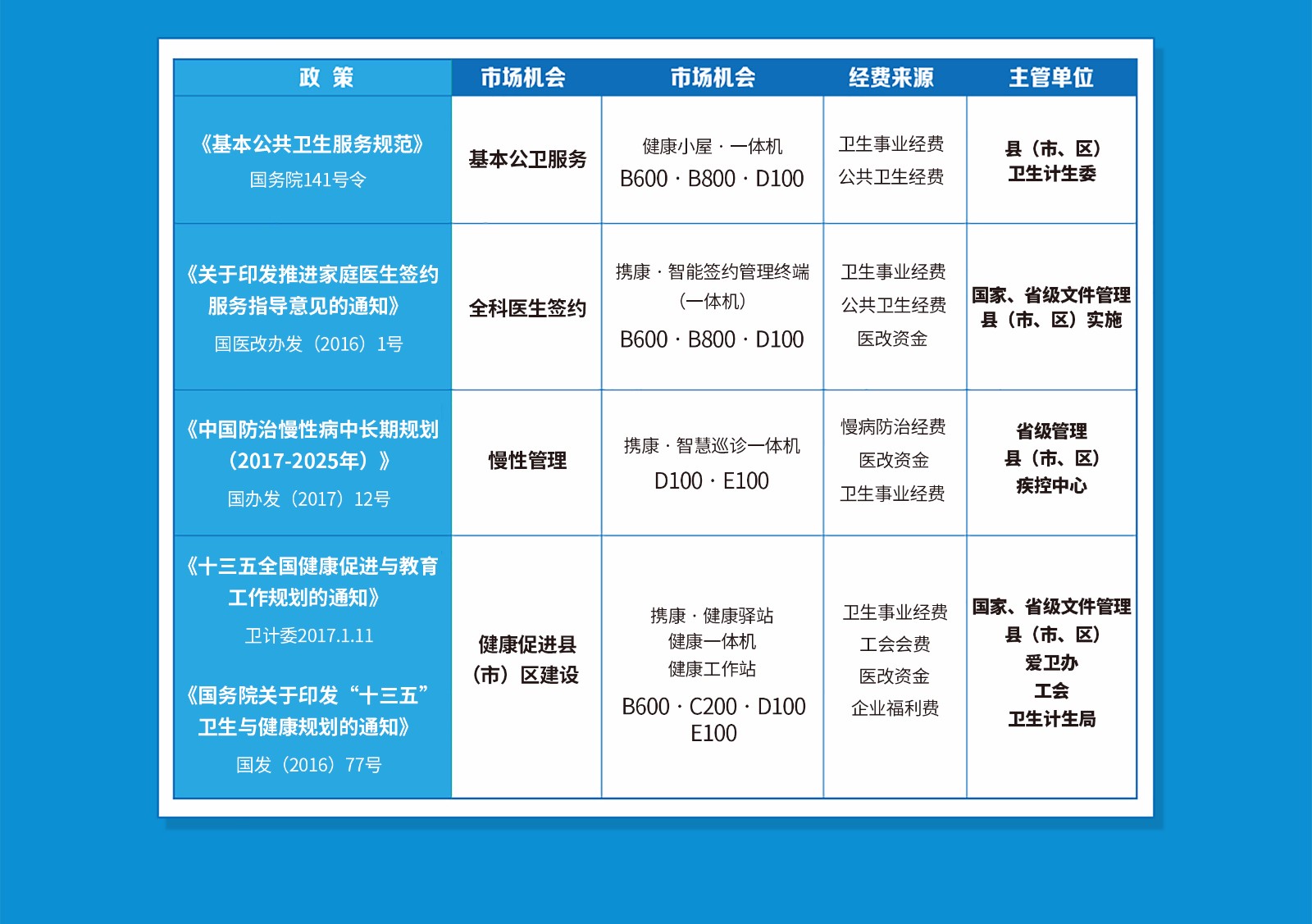 | 政 策 | 市场机会 | 市场机会 | 经费来源 | 主管单位 |
|---|---|---|---|---|
| 《基本公共卫生服务规范》 国务院141号令 | 基本公卫服务 | 健康小屋 · 一体机 B600 · B800 · D100 | 卫生事业经费 公共卫生经费 | 县（市、区） 卫生计生委 |
| 《关于印发推进家庭医生签约服务指导意见的通知》 国医改办发（2016）1号 | 全科医生签约 | 携康 · 智能签约管理终端（一体机） B600 · B800 · D100 | 卫生事业经费 公共卫生经费 医改资金 | 国家、省级文件管理 县（市、区）实施 |
| 《中国防治慢性病中长期规划（2017-2025年）》 国办发（2017）12号 | 慢性管理 | 携康 · 智慧巡诊一体机 D100 · E100 | 慢病防治经费 医改资金 卫生事业经费 | 省级管理 县（市、区） 疾控中心 |
| 《十三五全国健康促进与教育工作规划的通知》 卫计委2017.1.11 《国务院关于印发“十三五”卫生与健康规划的通知》 国发（2016）77号 | 健康促进县（市）区建设 | 携康 · 健康驿站 健康一体机 健康工作站 B600 · C200 · D100 E100 | 卫生事业经费 工会会费 医改资金 企业福利费 | 国家、省级文件管理 县（市、区） 爱卫办 工会 卫生计生局 |